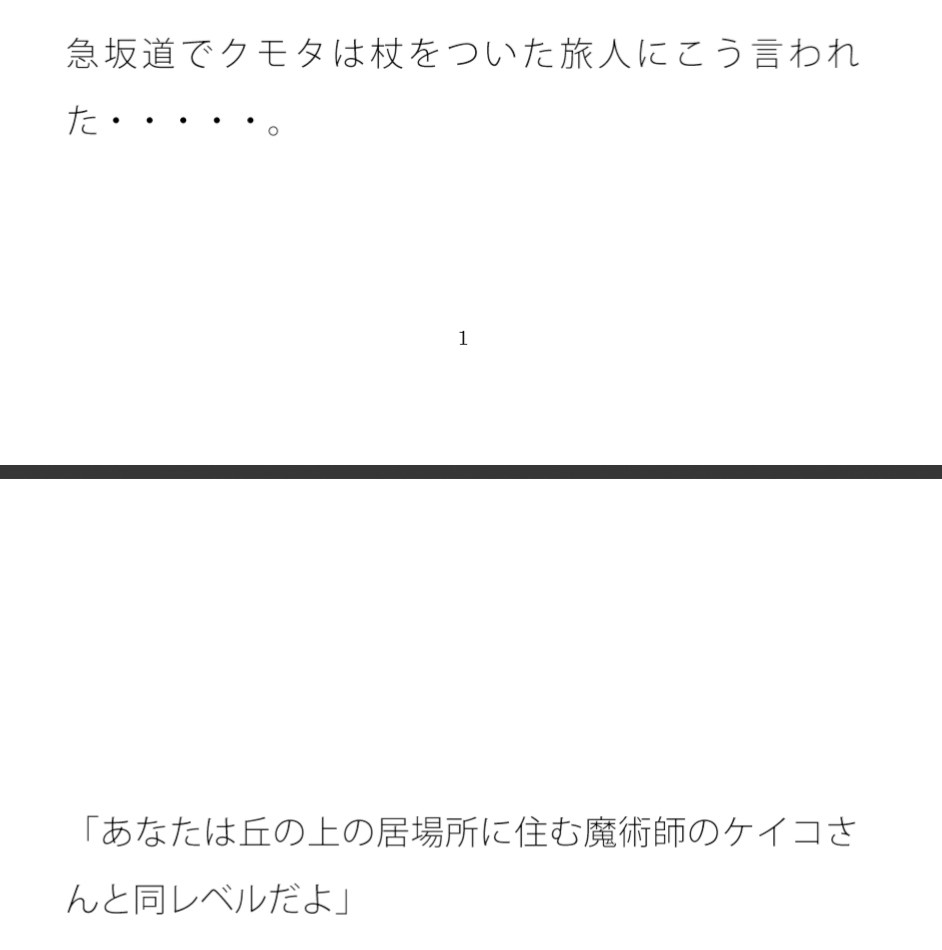 急坂道でクモタは杖をついた旅人にこう言われた・・・・・。

1

「あなたは丘の上の居場所に住む魔術師のケイコさんと同レベルだよ」